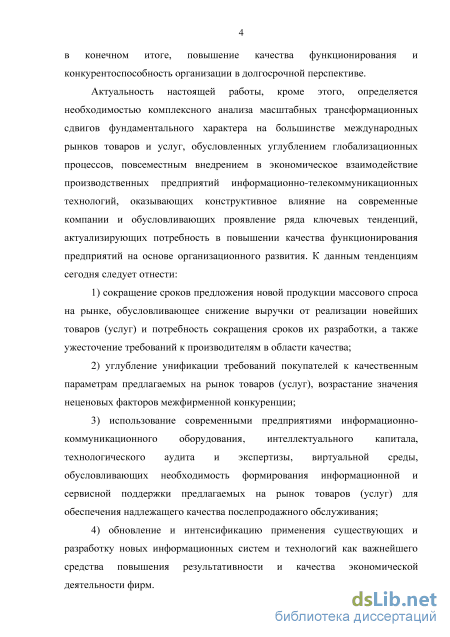 4

в конечном итоге, повышение качества функционирования и конкурентоспособность организации в долгосрочной перспективе.

Актуальность настоящей работы, кроме этого, определяется необходимостью комплексного анализа масштабных трансформационных сдвигов фундаментального характера на большинстве международных рынков товаров и услуг, обусловленных углублением глобализационных процессов, повсеместным внедрением в экономическое взаимодействие производственных предприятий информационно-телекоммуникационных технологий, оказывающих конструктивное влияние на современные компании и обусловливающих проявление ряда ключевых тенденций, актуализирующих потребность в повышении качества функционирования предприятий на основе организационного развития. К данным тенденциям сегодня следует отнести:

1) сокращение сроков предложения новой продукции массового спроса на рынке, обусловливающее снижение выручки от реализации новейших товаров (услуг) и потребность сокращения сроков их разработки, а также ужесточение требований к производителям в области качества;

2) углубление унификации требований покупателей к качественным параметрам предлагаемых на рынок товаров (услуг), возрастание значения неценовых факторов межфирменной конкуренции;

3) использование современными предприятиями информационно-коммуникационного оборудования, интеллектуального капитала, технологического аудита и экспертизы, виртуальной среды, обусловливающих необходимость формирования информационной и сервисной поддержки предлагаемых на рынок товаров (услуг) для обеспечения надлежащего качества послепродажного обслуживания;

4) обновление и интенсификацию применения существующих и разработку новых информационных систем и технологий как важнейшего средства повышения результативности и качества экономической деятельности фирм.

dsLib.net
библиотека диссертаций